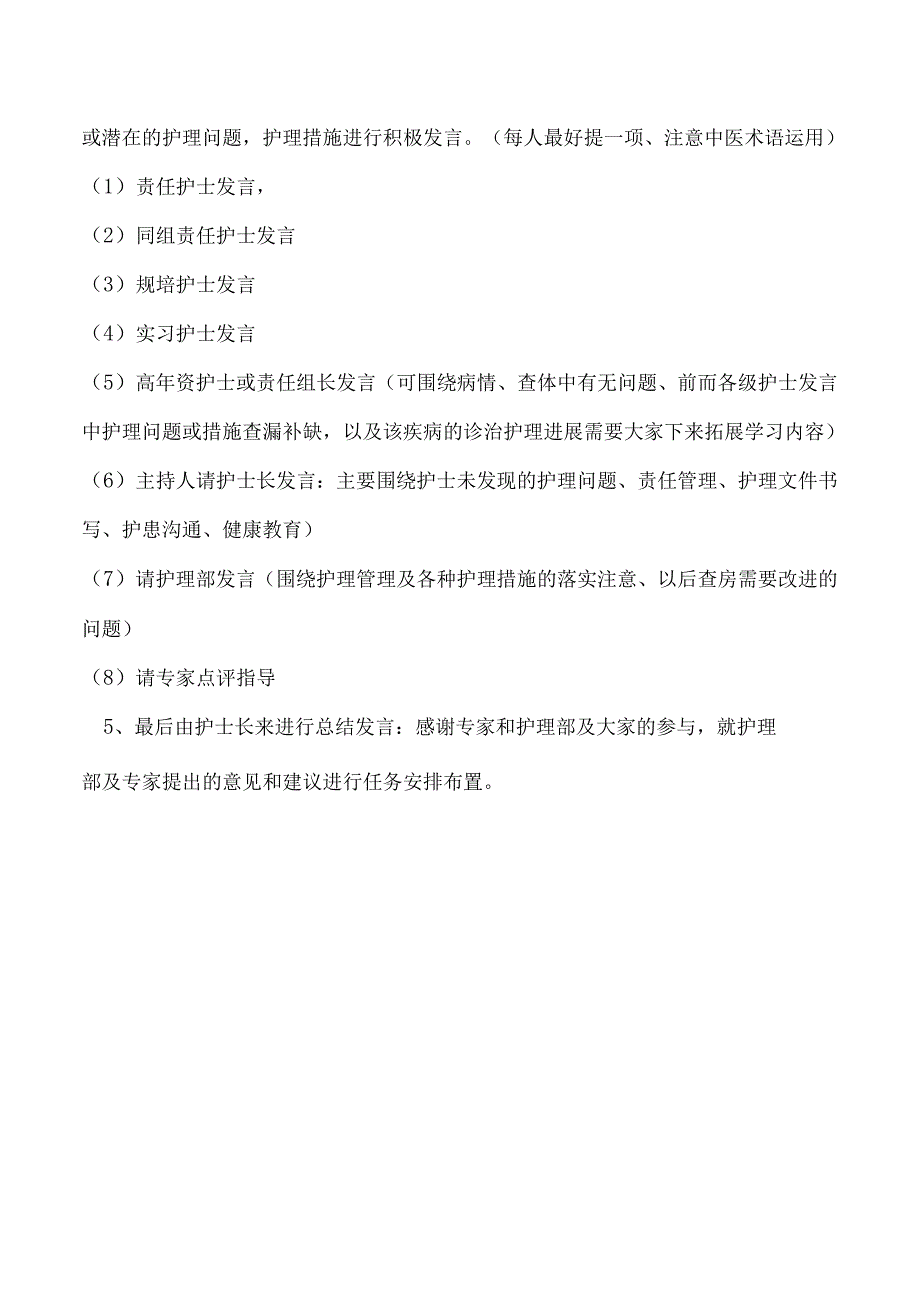 或潜在的护理问题，护理措施进行积极发言。（每人最好提一项、注意中医术语运用）

（1）责任护士发言，

（2）同组责任护士发言

（3）规培护士发言

（4）实习护士发言

（5）高年资护士或责任组长发言（可围绕病情、查体中有无问题、前而各级护士发言中护理问题或措施查漏补缺，以及该疾病的诊治护理进展需要大家下来拓展学习内容）

（6）主持人请护士长发言：主要围绕护士未发现的护理问题、责任管理、护理文件书写、护患沟通、健康教育）

（7）请护理部发言（围绕护理管理及各种护理措施的落实注意、以后查房需要改进的问题）

（8）请专家点评指导

5、最后由护士长来进行总结发言：感谢专家和护理部及大家的参与，就护理部及专家提出的意见和建议进行任务安排布置。